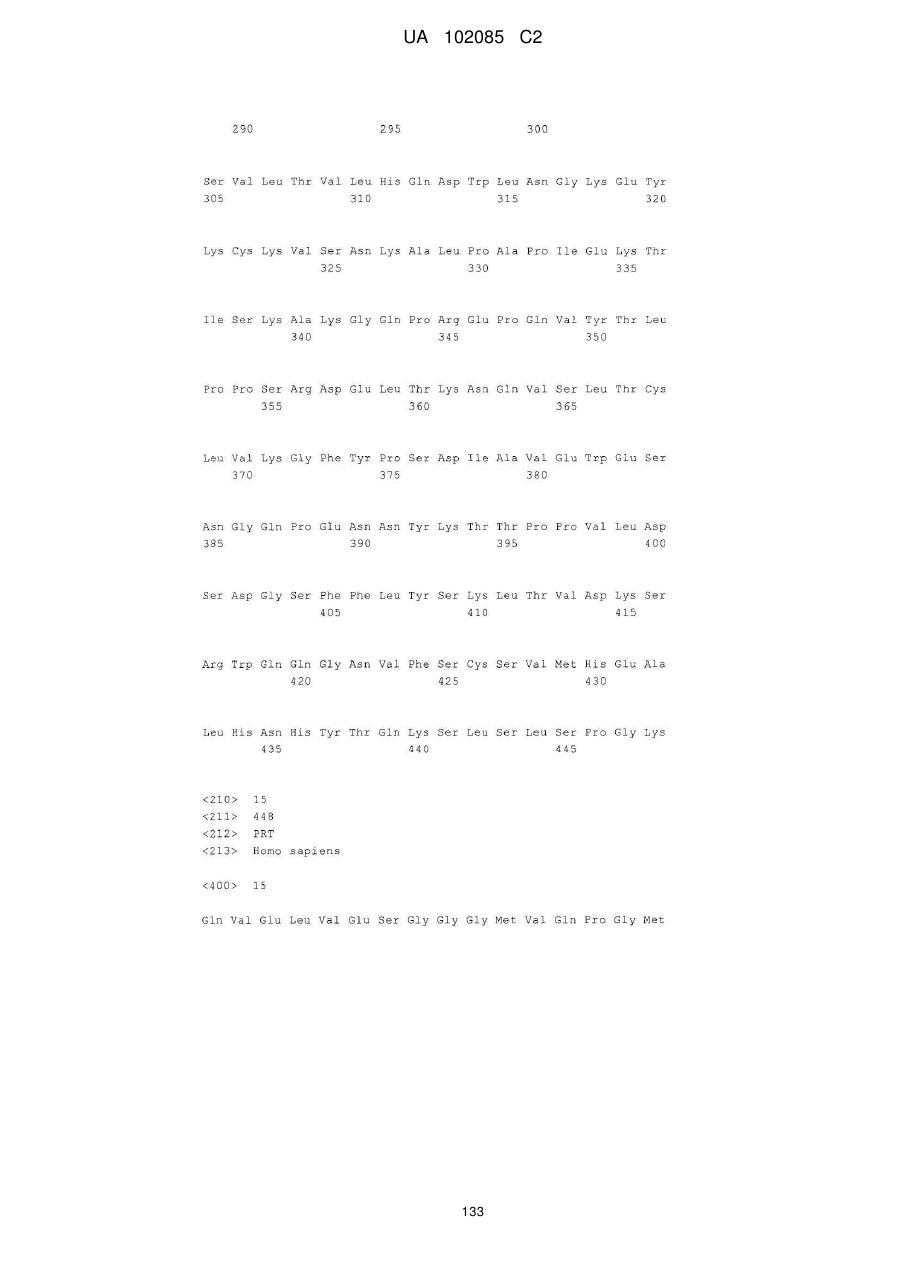 UA 102085 C2

290 295 300

Ser Val Leu Thr Val Leu His Gln Asp Trp Leu Asn Gly Lys Glu Tyr
305 310 315 320

Lys Cys Lys Val Ser Asn Lys Ala Leu Pro Ala Pro Ile Glu Lys Thr
325 330 335

Ile Ser Lys Ala Lys Gly Gln Pro Arg Glu Pro Gln Val Tyr Thr Leu
340 345 350

Pro Pro Ser Arg Asp Glu Leu Thr Lys Asn Gln Val Ser Leu Thr Cys
355 360 365

Leu Val Lys Gly Phe Tyr Pro Ser Asp Ile Ala Val Glu Trp Glu Ser
370 375 380

Asn Gly Gln Pro Glu Asn Asn Tyr Lys Thr Thr Pro Pro Val Leu Asp
385 390 395 400

Ser Asp Gly Ser Phe Phe Leu Tyr Ser Lys Leu Thr Val Asp Lys Ser
405 410 415

Arg Trp Gln Gln Gly Asn Val Phe Ser Cys Ser Val Met His Glu Ala
420 425 430

Leu His Asn His Tyr Thr Gln Lys Ser Leu Ser Leu Ser Pro Gly Lys
435 440 445

<210> 15
<211> 448
<212> PRT
<213> Homo sapiens

<400> 15

Gln Val Glu Leu Val Glu Ser Gly Gly Gly Met Val Gln Pro Gly Met

133